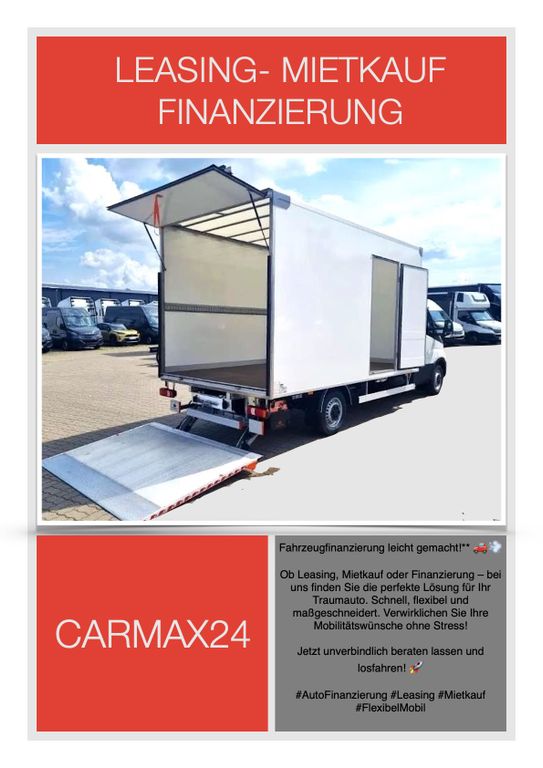 LEASING- MIETKAUF FINANZIERUNG

CARMAX24

Fahrzeugfinanzierung leicht gemacht!** 🚗💨

Ob Leasing, Mietkauf oder Finanzierung – bei uns finden Sie die perfekte Lösung für Ihr Traumauto. Schnell, flexibel und maßgeschneidert. Verwirklichen Sie Ihre Mobilitätswünsche ohne Stress!

Jetzt unverbindlich beraten lassen und losfahren! 🚀

#AutoFinanzierung #Leasing #Mietkauf #FlexibelMobil